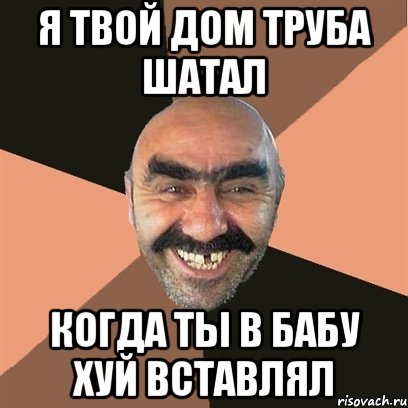 Я ТВОЙ ДОМ ТРУБА ШАТАЛ

КОГДА ТЫ В БАБУ ХУЙ ВСТАВЛЯЛ

risovach.ru